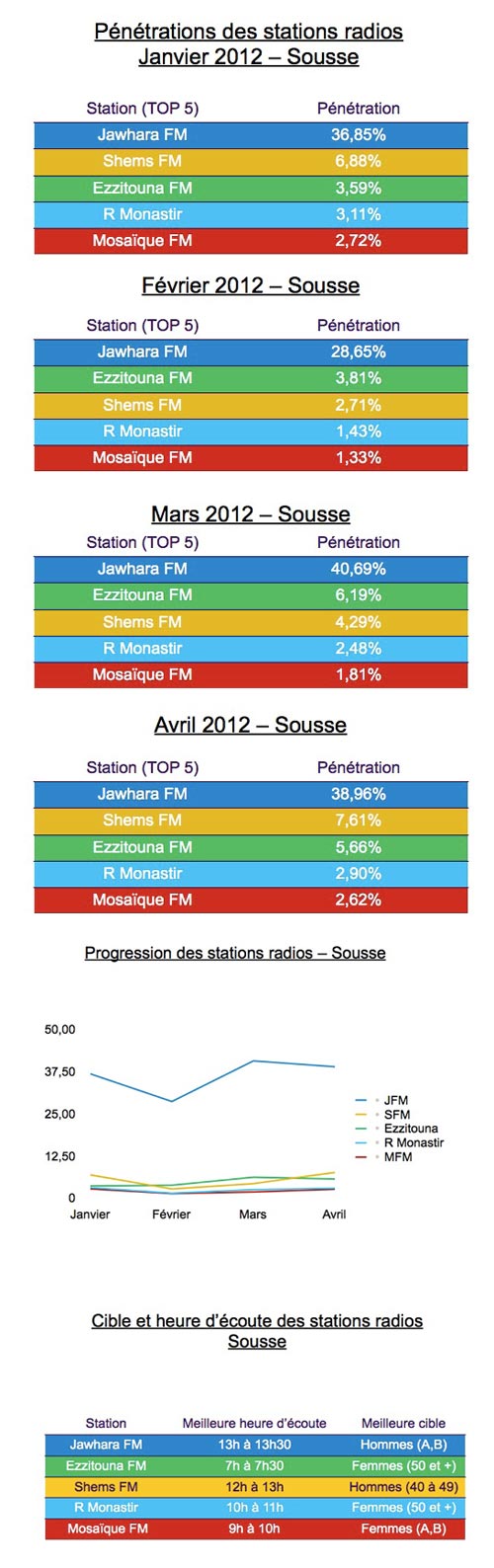 Pénétrations des stations radios
Janvier 2012 – Sousse

| Station (TOP 5) | Pénétration |
|---|---|
| Jawhara FM | 36,85% |
| Shems FM | 6,88% |
| Ezzitouna FM | 3,59% |
| R Monastir | 3,11% |
| Mosaïque FM | 2,72% |

Février 2012 – Sousse

| Station (TOP 5) | Pénétration |
|---|---|
| Jawhara FM | 28,65% |
| Ezzitouna FM | 3,81% |
| Shems FM | 2,71% |
| R Monastir | 1,43% |
| Mosaïque FM | 1,33% |

Mars 2012 – Sousse

| Station (TOP 5) | Pénétration |
|---|---|
| Jawhara FM | 40,69% |
| Ezzitouna FM | 6,19% |
| Shems FM | 4,29% |
| R Monastir | 2,48% |
| Mosaïque FM | 1,81% |

Avril 2012 – Sousse

| Station (TOP 5) | Pénétration |
|---|---|
| Jawhara FM | 38,96% |
| Shems FM | 7,61% |
| Ezzitouna FM | 5,66% |
| R Monastir | 2,90% |
| Mosaïque FM | 2,62% |

Progression des stations radios – Sousse

50,00
37,50
25,00
12,50
0
Janvier Février Mars Avril

JFM
SFM
Ezzitouna
R Monastir
MFM

Cible et heure d'écoute des stations radios
Sousse

| Station | Meilleure heure d'écoute | Meilleure cible |
|---|---|---|
| Jawhara FM | 13h à 13h30 | Hommes (A,B) |
| Ezzitouna FM | 7h à 7h30 | Femmes (50 et +) |
| Shems FM | 12h à 13h | Hommes (40 à 49) |
| R Monastir | 10h à 11h | Femmes (50 et +) |
| Mosaïque FM | 9h à 10h | Femmes (A,B) |